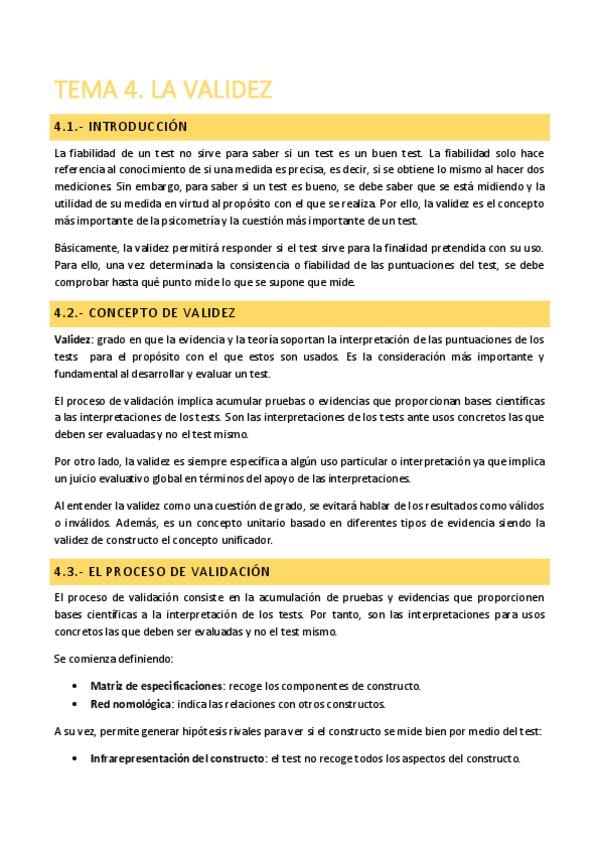 TEMA 4. LA VALIDEZ

4.1.- INTRODUCCIÓN

La fiabilidad de un test no sirve para saber si un test es un buen test. La fiabilidad solo hace referencia al conocimiento de si una medida es precisa, es decir, si se obtiene lo mismo al hacer dos mediciones. Sin embargo, para saber si un test es bueno, se debe saber que se está midiendo y la utilidad de su medida en virtud al propósito con el que se realiza. Por ello, la validez es el concepto más importante de la psicometría y la cuestión más importante de un test.

Básicamente, la validez permitirá responder si el test sirve para la finalidad pretendida con su uso. Para ello, una vez determinada la consistencia o fiabilidad de las puntuaciones del test, se debe comprobar hasta qué punto mide lo que se supone que mide.

4.2.- CONCEPTO DE VALIDEZ

Validez: grado en que la evidencia y la teoría soportan la interpretación de las puntuaciones de los tests para el propósito con el que estos son usados. Es la consideración más importante y fundamental al desarrollar y evaluar un test.

El proceso de validación implica acumular pruebas o evidencias que proporcionan bases científicas a las interpretaciones de los tests. Son las interpretaciones de los tests ante usos concretos las que deben ser evaluadas y no el test mismo.

Por otro lado, la validez es siempre específica a algún uso particular o interpretación ya que implica un juicio evaluativo global en términos del apoyo de las interpretaciones.

Al entender la validez como una cuestión de grado, se evitará hablar de los resultados como válidos o inválidos. Además, es un concepto unitario basado en diferentes tipos de evidencia siendo la validez de constructo el concepto unificador.

4.3.- EL PROCESO DE VALIDACIÓN

El proceso de validación consiste en la acumulación de pruebas y evidencias que proporcionen bases científicas a la interpretación de los tests. Por tanto, son las interpretaciones para usos concretos las que deben ser evaluadas y no el test mismo.

Se comienza definiendo:

• Matriz de especificaciones: recoge los componentes de constructo.
• Red nomológica: indica las relaciones con otros constructos.

A su vez, permite generar hipótesis rivales para ver si el constructo se mide bien por medio del test:

• Infrarepresentación del constructo: el test no recoge todos los aspectos del constructo.